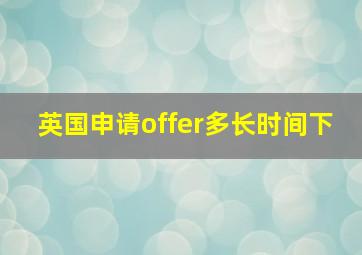 英国申请offer多长时间下